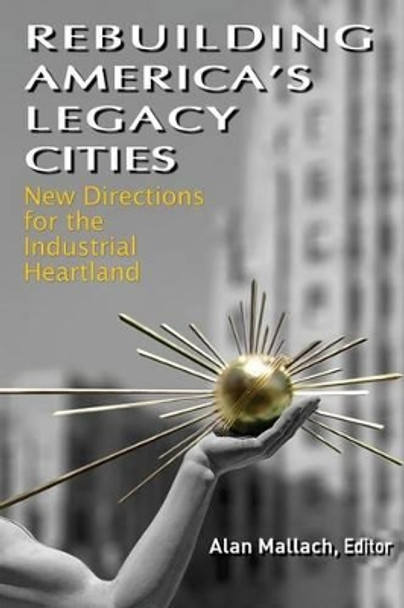 REBUILDING AMERICA'S LEGACY CITIES

New Directions for the Industrial Heartland

Alan Mallach, Editor